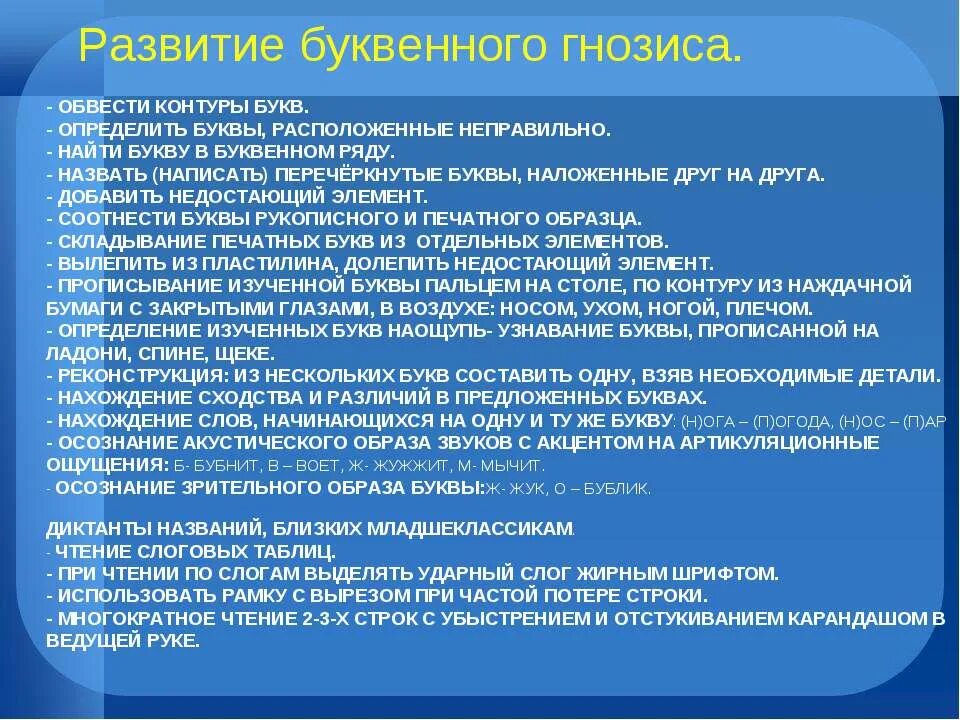 Развитие буквенного гнозиса.

- ОБВЕСТИ КОНТУРЫ БУКВ.
- ОПРЕДЕЛИТЬ БУКВЫ, РАСПОЛОЖЕННЫЕ НЕПРАВИЛЬНО.
- НАЙТИ БУКВУ В БУКВЕННОМ РЯДУ.
- НАЗВАТЬ (НАПИСАТЬ) ПЕРЕЧЁРКНУТЫЕ БУКВЫ, НАЛОЖЕННЫЕ ДРУГ НА ДРУГА.
- ДОБАВИТЬ НЕДОСТАЮЩИЙ ЭЛЕМЕНТ.
- СООТНЕСТИ БУКВЫ РУКОПИСНОГО И ПЕЧАТНОГО ОБРАЗЦА.
- СКЛАДЫВАНИЕ ПЕЧАТНЫХ БУКВ ИЗ ОТДЕЛЬНЫХ ЭЛЕМЕНТОВ.
- ВЫЛЕПИТЬ ИЗ ПЛАСТИЛИНА, ДОЛЕПИТЬ НЕДОСТАЮЩИЙ ЭЛЕМЕНТ.
- ПРОПИСЫВАНИЕ ИЗУЧЕННОЙ БУКВЫ ПАЛЬЦЕМ НА СТОЛЕ, ПО КОНТУРУ ИЗ НАЖДАЧНОЙ БУМАГИ С ЗАКРЫТЫМИ ГЛАЗАМИ, В ВОЗДУХЕ: НОСОМ, УХОМ, НОГОЙ, ПЛЕЧОМ.
- ОПРЕДЕЛЕНИЕ ИЗУЧЕННЫХ БУКВ НАОЩУПЬ- УЗНАВАНИЕ БУКВЫ, ПРОПИСАННОЙ НА ЛАДОНИ, СПИНЕ, ЩЕКЕ.
- РЕКОНСТРУКЦИЯ: ИЗ НЕСКОЛЬКИХ БУКВ СОСТАВИТЬ ОДНУ, ВЗЯВ НЕОБХОДИМЫЕ ДЕТАЛИ.
- НАХОЖДЕНИЕ СХОДСТВА И РАЗЛИЧИЙ В ПРЕДЛОЖЕННЫХ БУКВАХ.
- НАХОЖДЕНИЕ СЛОВ, НАЧИНАЮЩИХСЯ НА ОДНУ И ТУ ЖЕ БУКВУ: (Н)ОГА – (П)ОГОДА, (Н)ОС – (П)АР
- ОСОЗНАНИЕ АКУСТИЧЕСКОГО ОБРАЗА ЗВУКОВ С АКЦЕНТОМ НА АРТИКУЛЯЦИОННЫЕ ОЩУЩЕНИЯ: Б- БУБНИТ, В – ВОЕТ, Ж- ЖУЖЖИТ, М- МЫЧИТ.
- ОСОЗНАНИЕ ЗРИТЕЛЬНОГО ОБРАЗА БУКВЫ:Ж- ЖУК, О – БУБЛИК.

ДИКТАНТЫ НАЗВАНИЙ, БЛИЗКИХ МЛАДШЕКЛАССИКАМ.
- ЧТЕНИЕ СЛОГОВЫХ ТАБЛИЦ.
- ПРИ ЧТЕНИИ ПО СЛОГАМ ВЫДЕЛЯТЬ УДАРНЫЙ СЛОГ ЖИРНЫМ ШРИФТОМ.
- ИСПОЛЬЗОВАТЬ РАМКУ С ВЫРЕЗОМ ПРИ ЧАСТОЙ ПОТЕРЕ СТРОКИ.
- МНОГОКРАТНОЕ ЧТЕНИЕ 2-3-Х СТРОК С УБЫСТРЕНИЕМ И ОТСТУКИВАНИЕМ КАРАНДАШОМ В ВЕДУЩЕЙ РУКЕ.